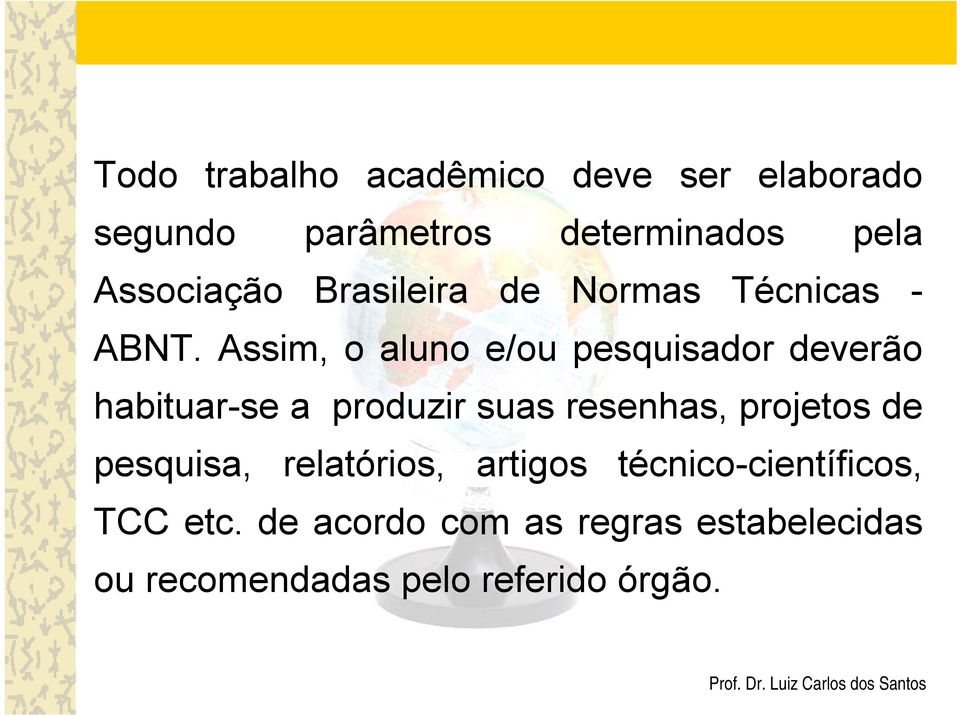 Todo trabalho acadêmico deve ser elaborado segundo parâmetros determinados pela Associação Brasileira de Normas Técnicas - ABNT. Assim, o aluno e/ou pesquisador deverão habituar-se a produzir suas resenhas, projetos de pesquisa, relatórios, artigos técnico-científicos, TCC etc. de acordo com as regras estabelecidas ou recomendadas pelo referido órgão.

Prof. Dr. Luiz Carlos dos Santos